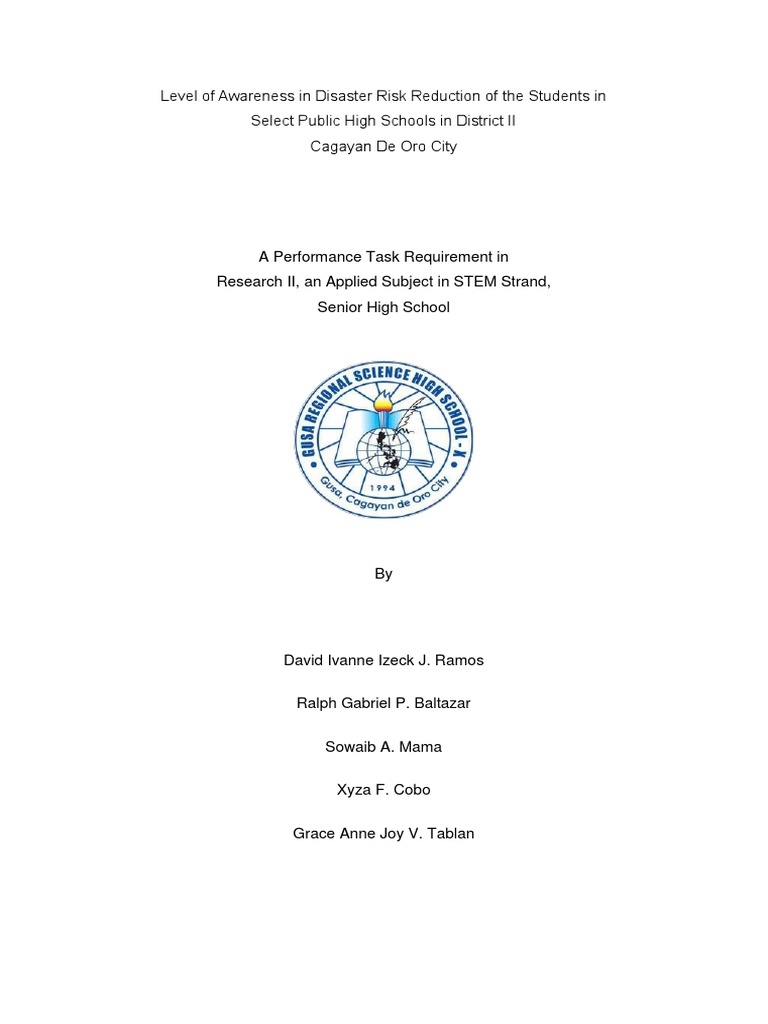 Level of Awareness in Disaster Risk Reduction of the Students in Select Public High Schools in District II
Cagayan De Oro City

A Performance Task Requirement in
Research II, an Applied Subject in STEM Strand,
Senior High School

GUSA REGIONAL SCIENCE HIGH SCHOOL - X
1994
Gusa, Cagayan de Oro City

By

David Ivanne Izeck J. Ramos

Ralph Gabriel P. Baltazar

Sowaib A. Mama

Xyza F. Cobo

Grace Anne Joy V. Tablan